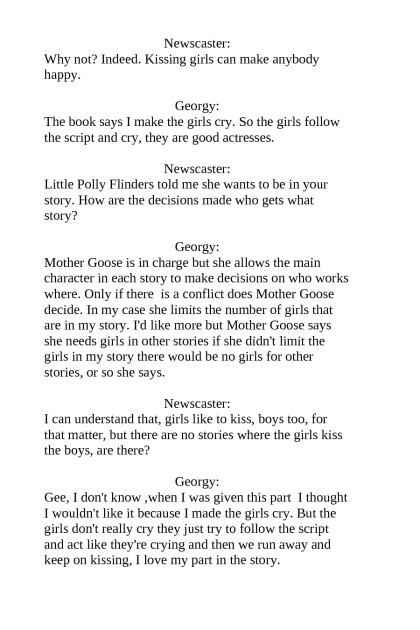 Newscaster:
Why not? Indeed. Kissing girls can make anybody happy.

Georgy:
The book says I make the girls cry. So the girls follow the script and cry, they are good actresses.

Newscaster:
Little Polly Flinders told me she wants to be in your story. How are the decisions made who gets what story?

Georgy:
Mother Goose is in charge but she allows the main character in each story to make decisions on who works where. Only if there is a conflict does Mother Goose decide. In my case she limits the number of girls that are in my story. I'd like more but Mother Goose says she needs girls in other stories if she didn't limit the girls in my story there would be no girls for other stories, or so she says.

Newscaster:
I can understand that, girls like to kiss, boys too, for that matter, but there are no stories where the girls kiss the boys, are there?

Georgy:
Gee, I don't know ,when I was given this part I thought I wouldn't like it because I made the girls cry. But the girls don't really cry they just try to follow the script and act like they're crying and then we run away and keep on kissing, I love my part in the story.